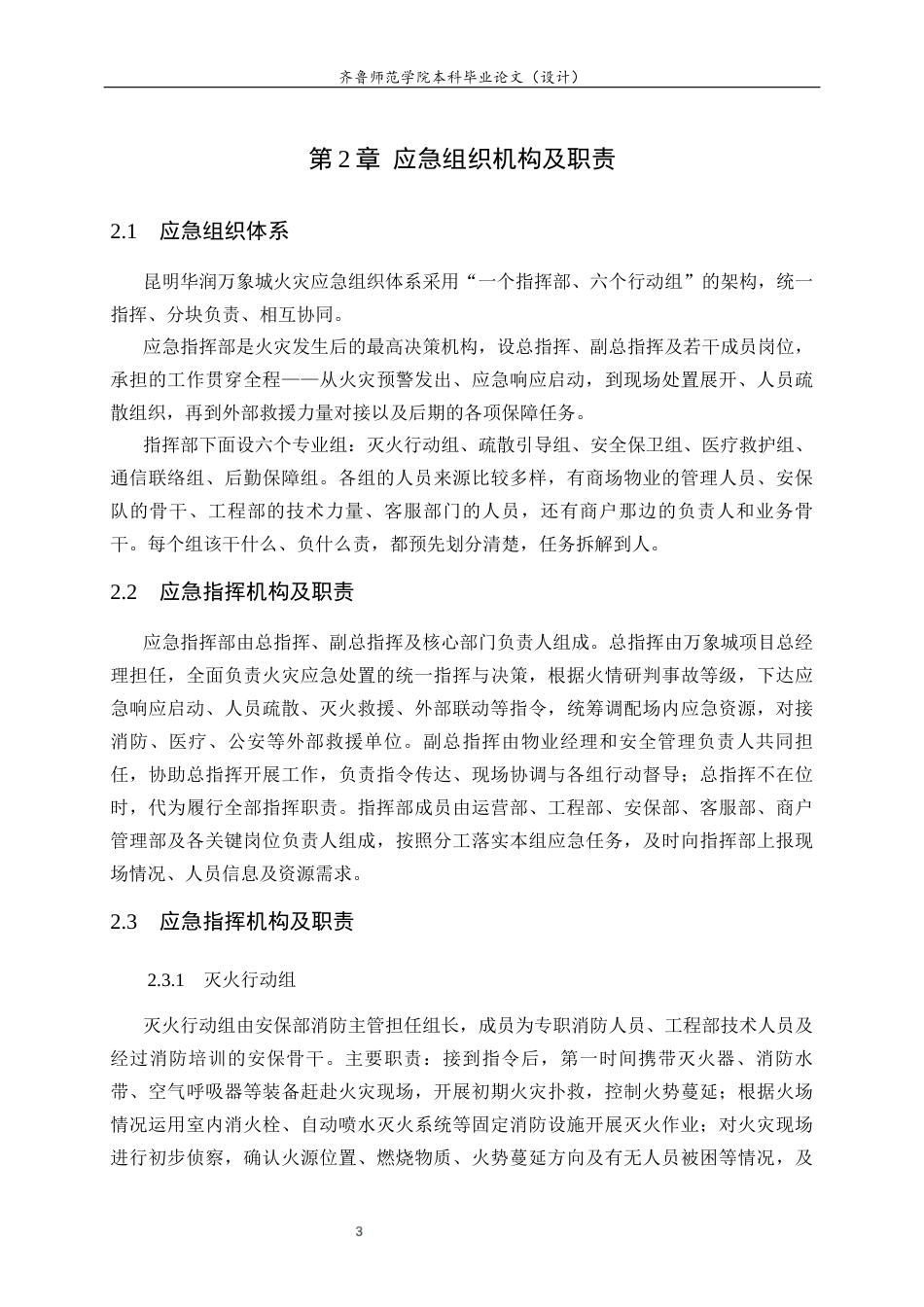 齐鲁师范学院本科毕业论文（设计）

第2章 应急组织机构及职责

2.1 应急组织体系

昆明华润万象城火灾应急组织体系采用“一个指挥部、六个行动组”的架构，统一指挥、分块负责、相互协同。

应急指挥部是火灾发生后的最高决策机构，设总指挥、副总指挥及若干成员岗位，承担的工作贯穿全程——从火灾预警发出、应急响应启动，到现场处置展开、人员疏散组织，再到外部救援力量对接以及后期的各项保障任务。

指挥部下面设六个专业组：灭火行动组、疏散引导组、安全保卫组、医疗救护组、通信联络组、后勤保障组。各组的人员来源比较多样，有商场物业的管理人员、安保队的骨干、工程部的技术力量、客服部门的人员，还有商户那边的负责人和业务骨干。每个组该干什么、负什么责，都预先划分清楚，任务拆解到人。

2.2 应急指挥机构及职责

应急指挥部由总指挥、副总指挥及核心部门负责人组成。总指挥由万象城项目总经理担任，全面负责火灾应急处置的统一指挥与决策，根据火情研判事故等级，下达应急响应启动、人员疏散、灭火救援、外部联动等指令，统筹调配场内应急资源，对接消防、医疗、公安等外部救援单位。副总指挥由物业经理和安全管理负责人共同担任，协助总指挥开展工作，负责指令传达、现场协调与各组行动督导；总指挥不在位时，代为履行全部指挥职责。指挥部成员由运营部、工程部、安保部、客服部、商户管理部及各关键岗位负责人组成，按照分工落实本组应急任务，及时向指挥部上报现场情况、人员信息及资源需求。

2.3 应急指挥机构及职责

2.3.1 灭火行动组

灭火行动组由安保部消防主管担任组长，成员为专职消防人员、工程部技术人员及经过消防培训的安保骨干。主要职责：接到指令后，第一时间携带灭火器、消防水带、空气呼吸器等装备赶赴火灾现场，开展初期火灾扑救，控制火势蔓延；根据火场情况运用室内消火栓、自动喷水灭火系统等固定消防设施开展灭火作业；对火灾现场进行初步侦察，确认火源位置、燃烧物质、火势蔓延方向及有无人员被困等情况，及

3